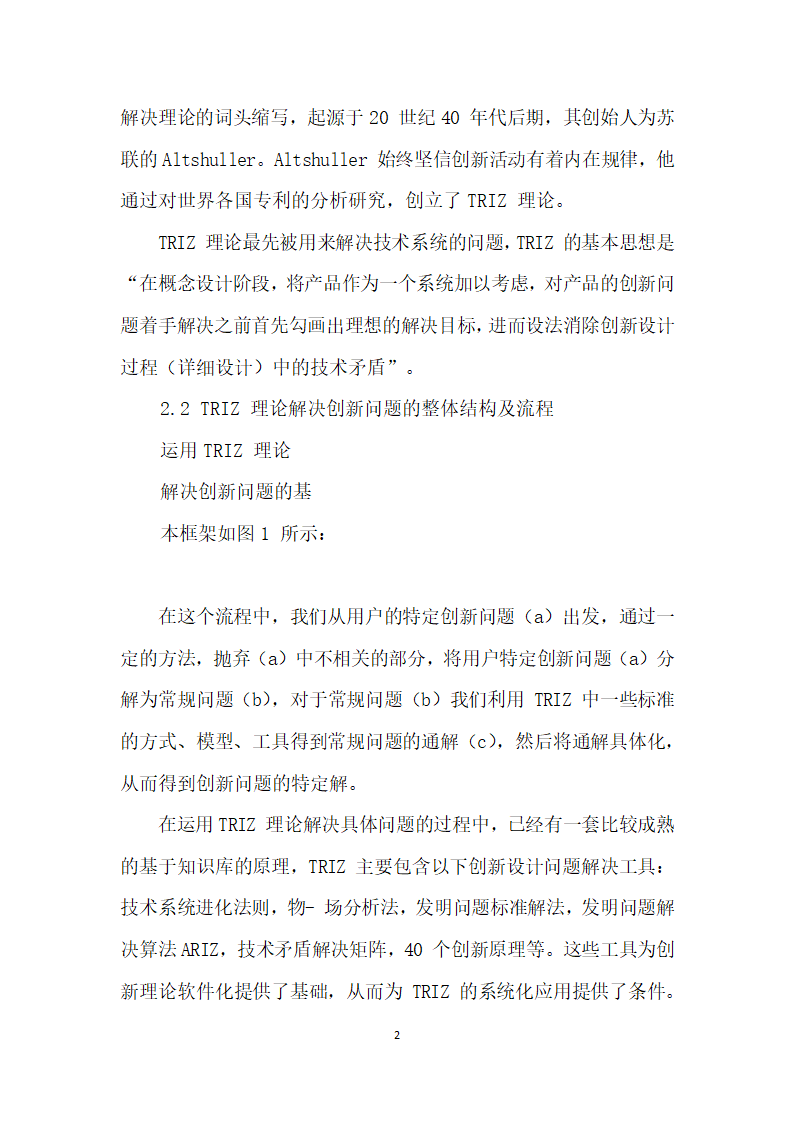 解决理论的词头缩写，起源于 20 世纪 40 年代后期，其创始人为苏联的 Altshuller。Altshuller 始终坚信创新活动有着内在规律，他通过对世界各国专利的分析研究，创立了 TRIZ 理论。

TRIZ 理论最先被用来解决技术系统的问题，TRIZ 的基本思想是“在概念设计阶段，将产品作为一个系统加以考虑，对产品的创新问题着手解决之前首先勾画出理想的解决目标，进而设法消除创新设计过程（详细设计）中的技术矛盾”。

2.2 TRIZ 理论解决创新问题的整体结构及流程

运用 TRIZ 理论

解决创新问题的基

本框架如图 1 所示：

在这个流程中，我们从用户的特定创新问题（a）出发，通过一定的方法，抛弃（a）中不相关的部分，将用户特定创新问题（a）分解为常规问题（b），对于常规问题（b）我们利用 TRIZ 中一些标准的方式、模型、工具得到常规问题的通解（c），然后将通解具体化，从而得到创新问题的特定解。

在运用 TRIZ 理论解决具体问题的过程中，已经有一套比较成熟的基于知识库的原理，TRIZ 主要包含以下创新设计问题解决工具：技术系统进化法则，物- 场分析法，发明问题标准解法，发明问题解决算法 ARIZ，技术矛盾解决矩阵，40 个创新原理等。这些工具为创新理论软件化提供了基础，从而为 TRIZ 的系统化应用提供了条件。

2